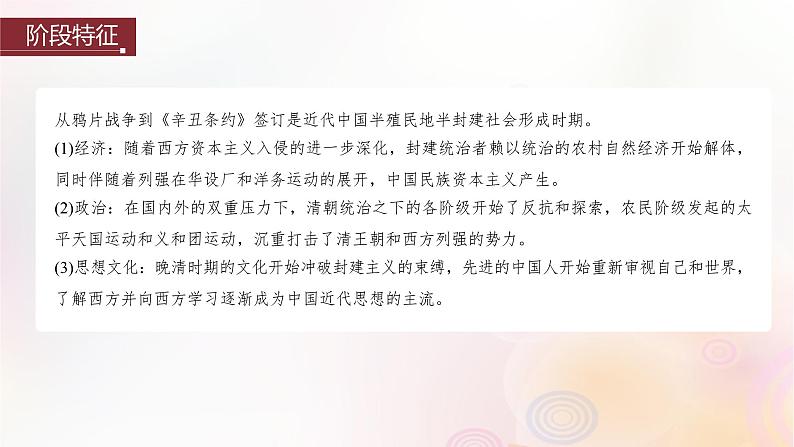 阶段特征

从鸦片战争到《辛丑条约》签订是近代中国半殖民地半封建社会形成时期。
(1)经济：随着西方资本主义入侵的进一步深化，封建统治者赖以统治的农村自然经济开始解体，同时伴随着列强在华设厂和洋务运动的展开，中国民族资本主义产生。
(2)政治：在国内外的双重压力下，清朝统治之下的各阶级开始了反抗和探索，农民阶级发起的太平天国运动和义和团运动，沉重打击了清王朝和西方列强的势力。
(3)思想文化：晚清时期的文化开始冲破封建主义的束缚，先进的中国人开始重新审视自己和世界，了解西方并向西方学习逐渐成为中国近代思想的主流。